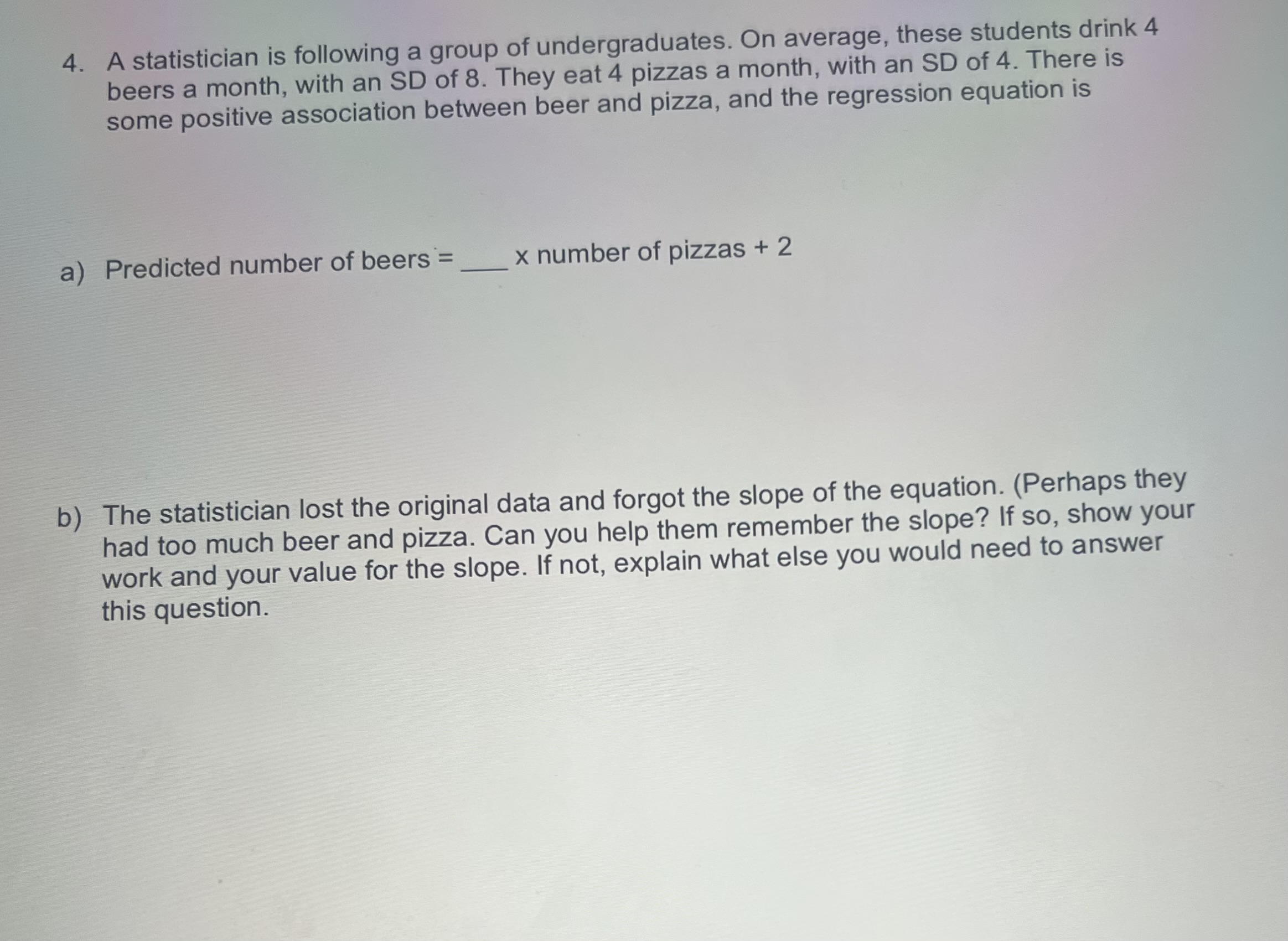 4. A statistician is following a group of undergraduates. On average, these students drink 4 beers a month, with an SD of 8. They eat 4 pizzas a month, with an SD of 4. There is some positive association between beer and pizza, and the regression equation is

a) Predicted number of beers = ____ x number of pizzas + 2

b) The statistician lost the original data and forgot the slope of the equation. (Perhaps they had too much beer and pizza. Can you help them remember the slope? If so, show your work and your value for the slope. If not, explain what else you would need to answer this question.